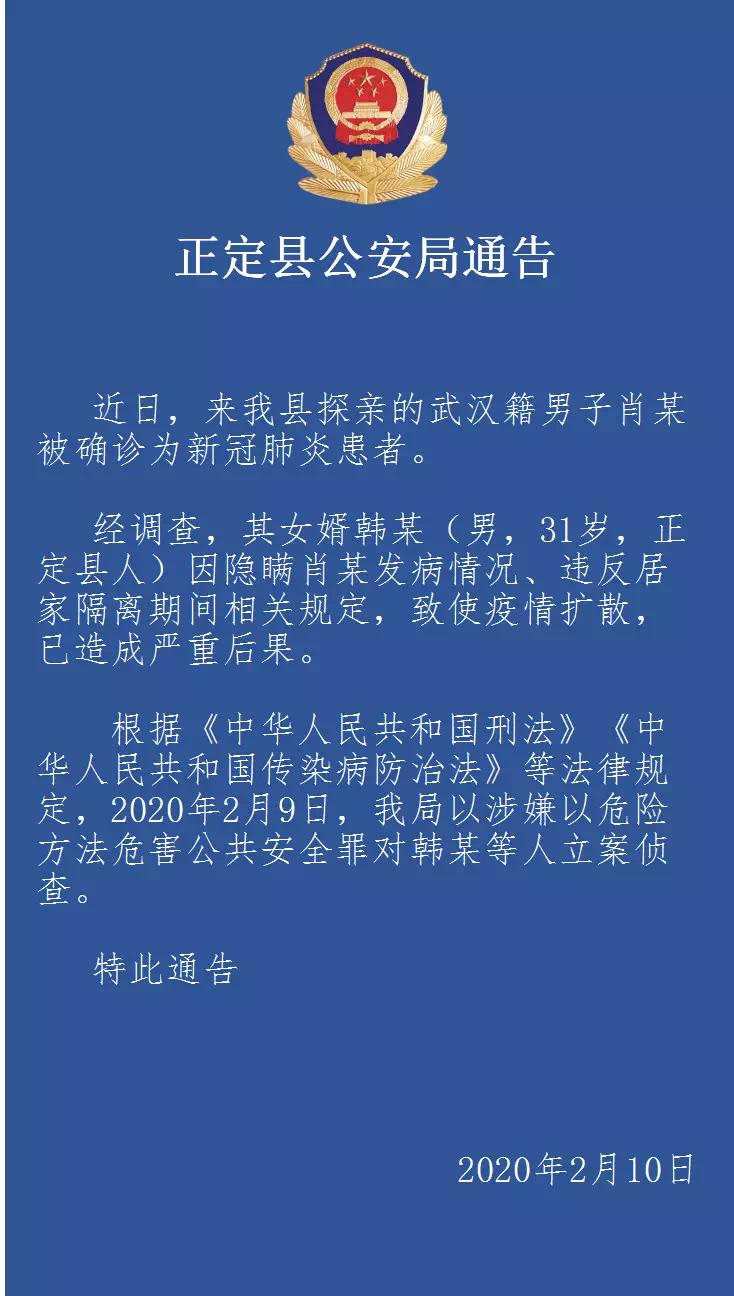 正定县公安局通告

近日，来我县探亲的武汉籍男子肖某被确诊为新冠肺炎患者。

经调查，其女婿韩某（男，31岁，正定县人）因隐瞒肖某发病情况、违反居家隔离期间相关规定，致使疫情扩散，已造成严重后果。

根据《中华人民共和国刑法》《中华人民共和国传染病防治法》等法律规定，2020年2月9日，我局以涉嫌以危险方法危害公共安全罪对韩某等人立案侦查。

特此通告

2020年2月10日